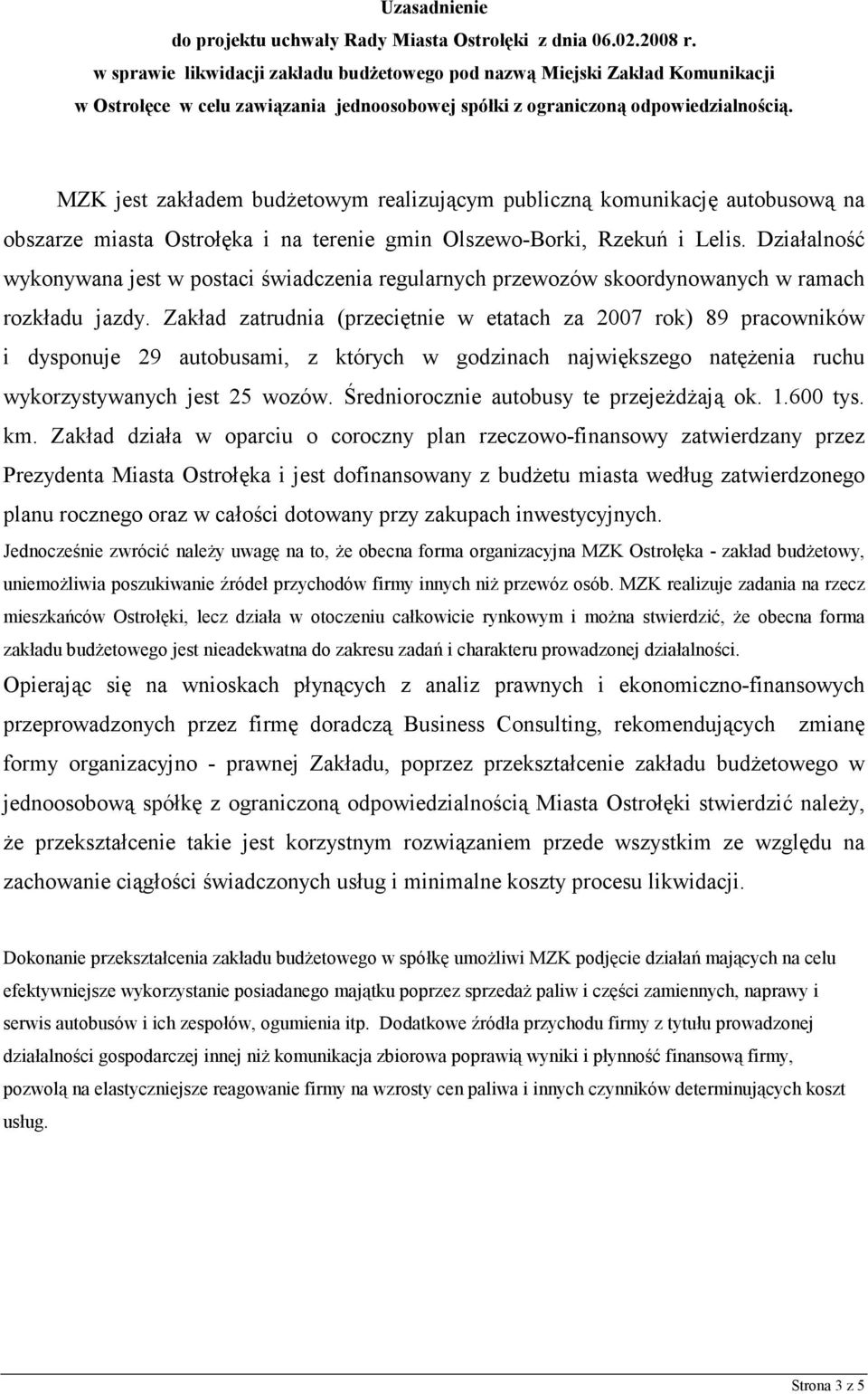 Uzasadnienie
do projektu uchwały Rady Miasta Ostrołęki z dnia 06.02.2008 r.
w sprawie likwidacji zakładu budżetowego pod nazwą Miejski Zakład Komunikacji
w Ostrołęce w celu zawiązania jednoosobowej spółki z ograniczoną odpowiedzialnością.

MZK jest zakładem budżetowym realizującym publiczną komunikację autobusową na obszarze miasta Ostrołęka i na terenie gmin Olszewo-Borki, Rzekuń i Lelis. Działalność wykonywana jest w postaci świadczenia regularnych przewozów skoordynowanych w ramach rozkładu jazdy. Zakład zatrudnia (przeciętnie w etatach za 2007 rok) 89 pracowników i dysponuje 29 autobusami, z których w godzinach największego natężenia ruchu wykorzystywanych jest 25 wozów. Średniorocznie autobusy te przejeżdżają ok. 1.600 tys. km. Zakład działa w oparciu o coroczny plan rzeczowo-finansowy zatwierdzany przez Prezydenta Miasta Ostrołęka i jest dofinansowany z budżetu miasta według zatwierdzonego planu rocznego oraz w całości dotowany przy zakupach inwestycyjnych.
Jednocześnie zwrócić należy uwagę na to, że obecna forma organizacyjna MZK Ostrołęka - zakład budżetowy, uniemożliwia poszukiwanie źródeł przychodów firmy innych niż przewóz osób. MZK realizuje zadania na rzecz mieszkańców Ostrołęki, lecz działa w otoczeniu całkowicie rynkowym i można stwierdzić, że obecna forma zakładu budżetowego jest nieadekwatna do zakresu zadań i charakteru prowadzonej działalności.
Opierając się na wnioskach płynących z analiz prawnych i ekonomiczno-finansowych przeprowadzonych przez firmę doradczą Business Consulting, rekomendujących zmianę formy organizacyjno - prawnej Zakładu, poprzez przekształcenie zakładu budżetowego w jednoosobową spółkę z ograniczoną odpowiedzialnością Miasta Ostrołęki stwierdzić należy, że przekształcenie takie jest korzystnym rozwiązaniem przede wszystkim ze względu na zachowanie ciągłości świadczonych usług i minimalne koszty procesu likwidacji.

Dokonanie przekształcenia zakładu budżetowego w spółkę umożliwi MZK podjęcie działań mających na celu efektywniejsze wykorzystanie posiadanego majątku poprzez sprzedaż paliw i części zamiennych, naprawy i serwis autobusów i ich zespołów, ogumienia itp. Dodatkowe źródła przychodu firmy z tytułu prowadzonej działalności gospodarczej innej niż komunikacja zbiorowa poprawią wyniki i płynność finansową firmy, pozwolą na elastyczniejsze reagowanie firmy na wzrosty cen paliwa i innych czynników determinujących koszt usług.

Strona 3 z 5